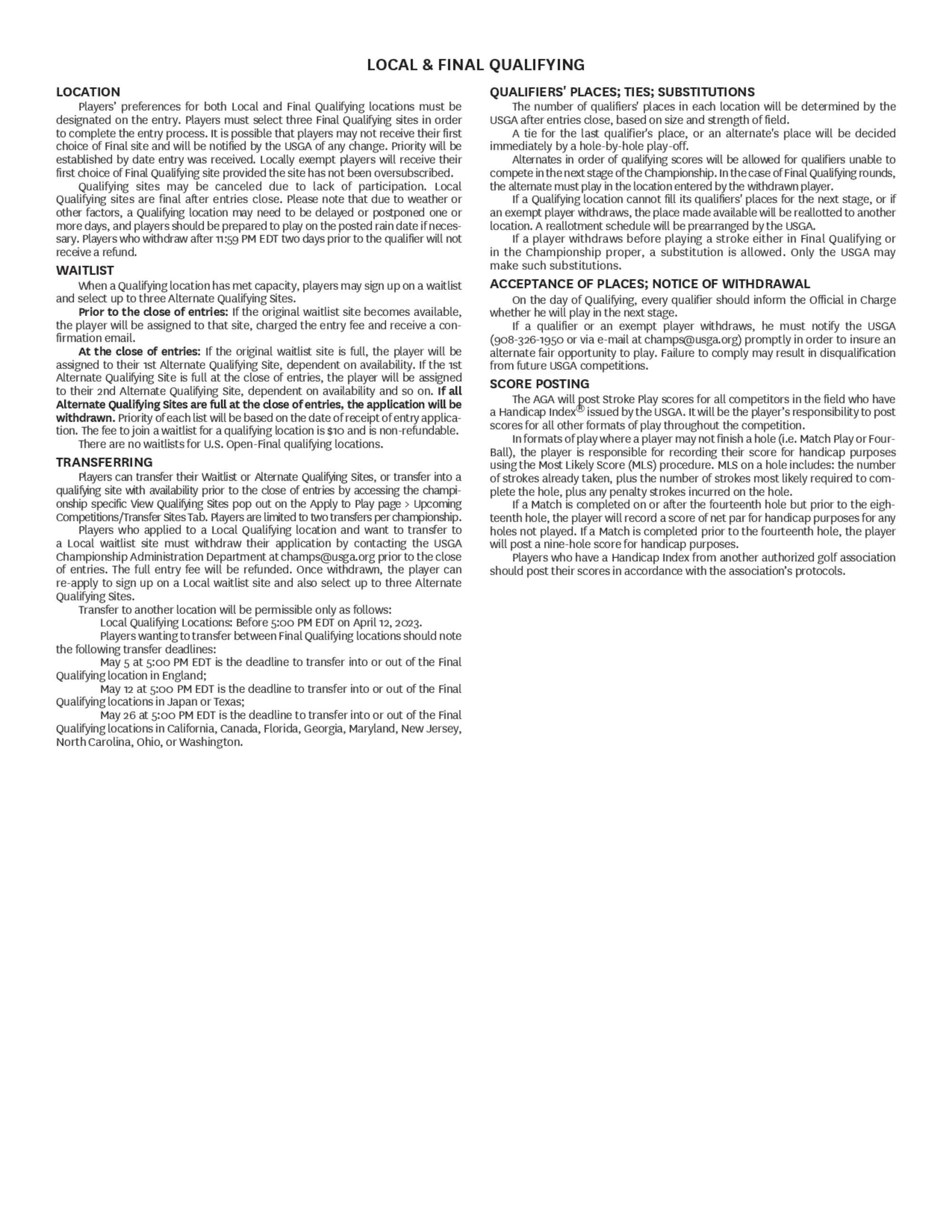 LOCAL & FINAL QUALIFYING

LOCATION

Players' preferences for both Local and Final Qualifying locations must be designated on the entry. Players must select three Final Qualifying sites in order to complete the entry process. It is possible that players may not receive their first choice of Final site and will be notified by the USGA of any change. Priority will be established by date entry was received. Locally exempt players will receive their first choice of Final Qualifying site provided the site has not been oversubscribed.

Qualifying sites may be canceled due to lack of participation. Local Qualifying sites are final after entries close. Please note that due to weather or other factors, a Qualifying location may need to be delayed or postponed one or more days, and players should be prepared to play on the posted rain date if necessary. Players who withdraw after 11:59 PM EDT two days prior to the qualifier will not receive a refund.

WAITLIST

When a Qualifying location has met capacity, players may sign up on a waitlist and select up to three Alternate Qualifying Sites.

Prior to the close of entries: If the original waitlist site becomes available, the player will be assigned to that site, charged the entry fee and receive a confirmation email.

At the close of entries: If the original waitlist site is full, the player will be assigned to their 1st Alternate Qualifying Site, dependent on availability. If the 1st Alternate Qualifying Site is full at the close of entries, the player will be assigned to their 2nd Alternate Qualifying Site, dependent on availability and so on. If all Alternate Qualifying Sites are full at the close of entries, the application will be withdrawn. Priority of each list will be based on the date of receipt of entry application. The fee to join a waitlist for a qualifying location is $10 and is non-refundable.

There are no waitlists for U.S. Open-Final qualifying locations.

TRANSFERRING

Players can transfer their Waitlist or Alternate Qualifying Sites, or transfer into a qualifying site with availability prior to the close of entries by accessing the championship specific View Qualifying Sites pop out on the Apply to Play page > Upcoming Competitions/Transfer Sites Tab. Players are limited to two transfers per championship.

Players who applied to a Local Qualifying location and want to transfer to a Local waitlist site must withdraw their application by contacting the USGA Championship Administration Department at champs@usga.org prior to the close of entries. The full entry fee will be refunded. Once withdrawn, the player can re-apply to sign up on a Local waitlist site and also select up to three Alternate Qualifying Sites.

Transfer to another location will be permissible only as follows:

Local Qualifying Locations: Before 5:00 PM EDT on April 12, 2023.

Players wanting to transfer between Final Qualifying locations should note the following transfer deadlines:

May 5 at 5:00 PM EDT is the deadline to transfer into or out of the Final Qualifying location in England;

May 12 at 5:00 PM EDT is the deadline to transfer into or out of the Final Qualifying locations in Japan or Texas;

May 26 at 5:00 PM EDT is the deadline to transfer into or out of the Final Qualifying locations in California, Canada, Florida, Georgia, Maryland, New Jersey, North Carolina, Ohio, or Washington.

QUALIFIERS' PLACES; TIES; SUBSTITUTIONS

The number of qualifiers' places in each location will be determined by the USGA after entries close, based on size and strength of field.

A tie for the last qualifier's place, or an alternate's place will be decided immediately by a hole-by-hole play-off.

Alternates in order of qualifying scores will be allowed for qualifiers unable to compete in the next stage of the Championship. In the case of Final Qualifying rounds, the alternate must play in the location entered by the withdrawn player.

If a Qualifying location cannot fill its qualifiers' places for the next stage, or if an exempt player withdraws, the place made available will be reallotted to another location. A reallotment schedule will be prearranged by the USGA.

If a player withdraws before playing a stroke either in Final Qualifying or in the Championship proper, a substitution is allowed. Only the USGA may make such substitutions.

ACCEPTANCE OF PLACES; NOTICE OF WITHDRAWAL

On the day of Qualifying, every qualifier should inform the Official in Charge whether he will play in the next stage.

If a qualifier or an exempt player withdraws, he must notify the USGA (908-326-1950 or via e-mail at champs@usga.org) promptly in order to insure an alternate fair opportunity to play. Failure to comply may result in disqualification from future USGA competitions.

SCORE POSTING

The AGA will post Stroke Play scores for all competitors in the field who have a Handicap Index® issued by the USGA. It will be the player's responsibility to post scores for all other formats of play throughout the competition.

In formats of play where a player may not finish a hole (i.e. Match Play or Four-Ball), the player is responsible for recording their score for handicap purposes using the Most Likely Score (MLS) procedure. MLS on a hole includes: the number of strokes already taken, plus the number of strokes most likely required to complete the hole, plus any penalty strokes incurred on the hole.

If a Match is completed on or after the fourteenth hole but prior to the eighteenth hole, the player will record a score of net par for handicap purposes for any holes not played. If a Match is completed prior to the fourteenth hole, the player will post a nine-hole score for handicap purposes.

Players who have a Handicap Index from another authorized golf association should post their scores in accordance with the association's protocols.